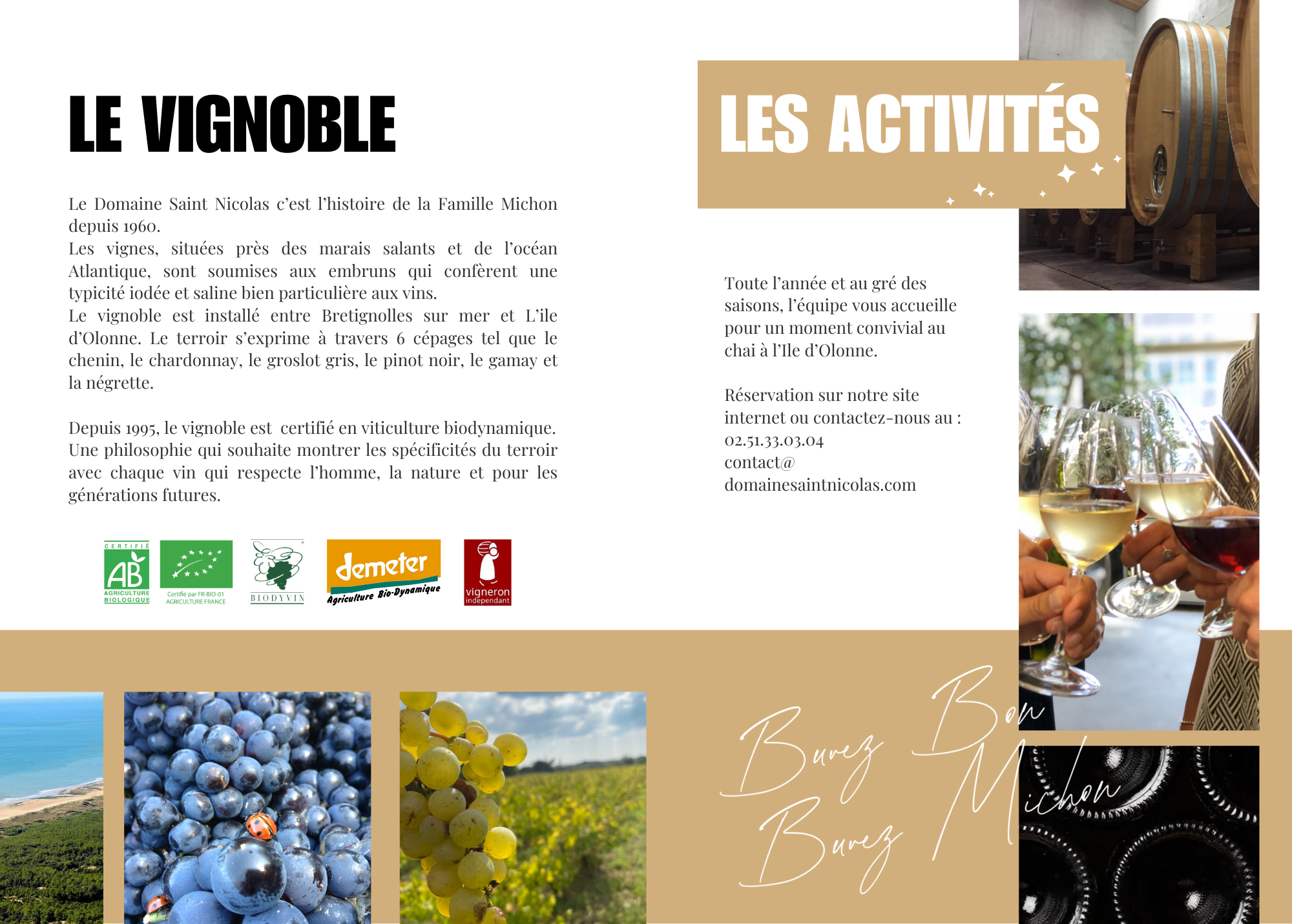 LE VIGNOBLE

Le Domaine Saint Nicolas c'est l'histoire de la Famille Michon depuis 1960.
Les vignes, situées près des marais salants et de l'océan Atlantique, sont soumises aux embruns qui confèrent une typicité iodée et saline bien particulière aux vins.
Le vignoble est installé entre Bretignolles sur mer et L'ile d'Olonne. Le terroir s'exprime à travers 6 cépages tel que le chenin, le chardonnay, le groslot gris, le pinot noir, le gamay et la négrette.

Depuis 1995, le vignoble est certifié en viticulture biodynamique. Une philosophie qui souhaite montrer les spécificités du terroir avec chaque vin qui respecte l'homme, la nature et pour les générations futures.

CERTIFIÉ AB AGRICULTURE BIOLOGIQUE

Certifié par FR-BIO-01 AGRICULTURE FRANCE

BIODYVIN

demeter Agriculture Bio-Dynamique

vigneron indépendant

LES ACTIVITÉS

Toute l'année et au gré des saisons, l'équipe vous accueille pour un moment convivial au chai à l'Ile d'Olonne.

Réservation sur notre site internet ou contactez-nous au :
02.51.33.03.04
contact@
domainesaintnicolas.com

Buvez Bon
Buvez Michon